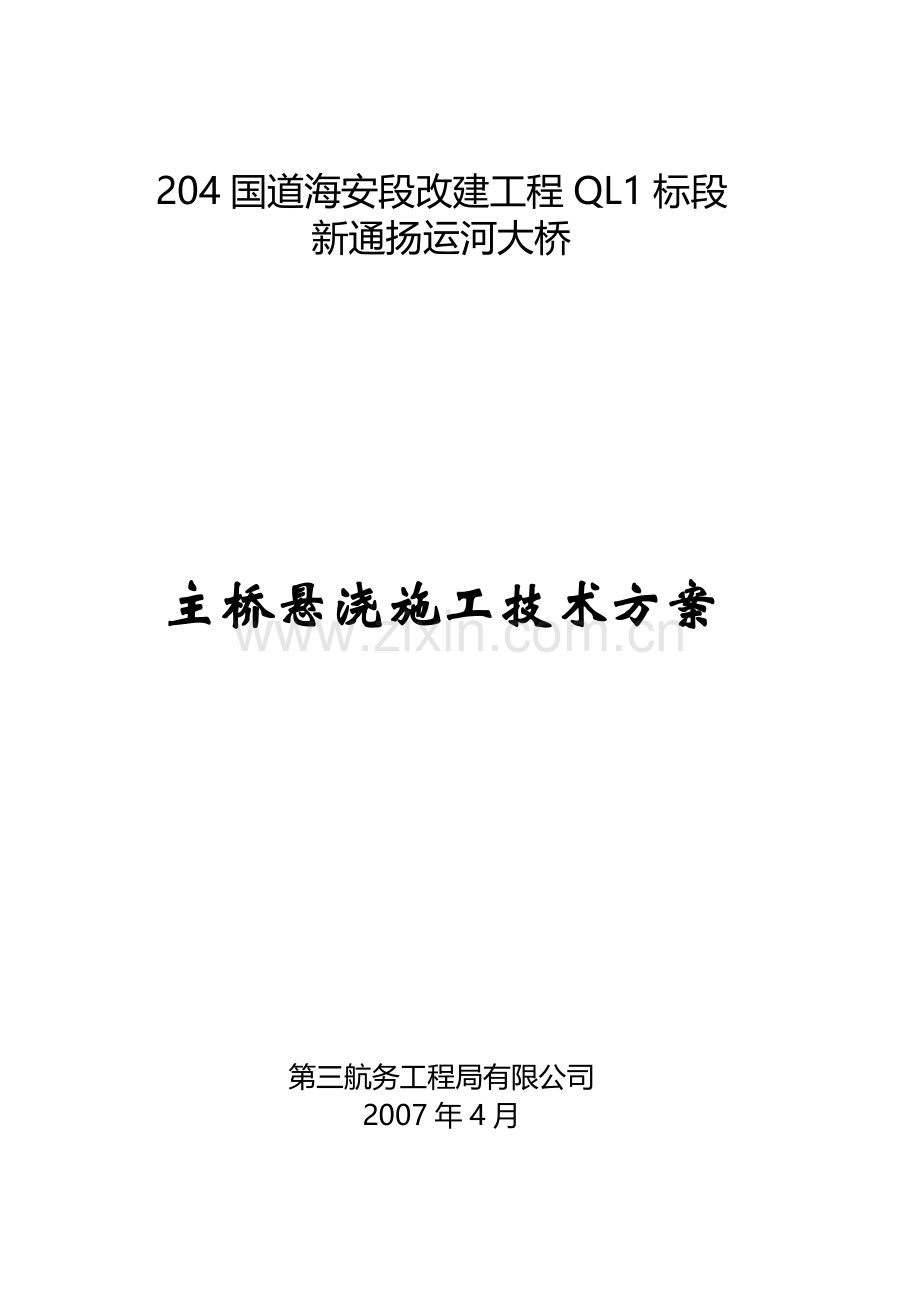 204国道海安段改建工程QL1标段
新通扬运河大桥

主桥悬浇施工技术方案

第三航务工程局有限公司
2007年4月

www.zixin.com.cn